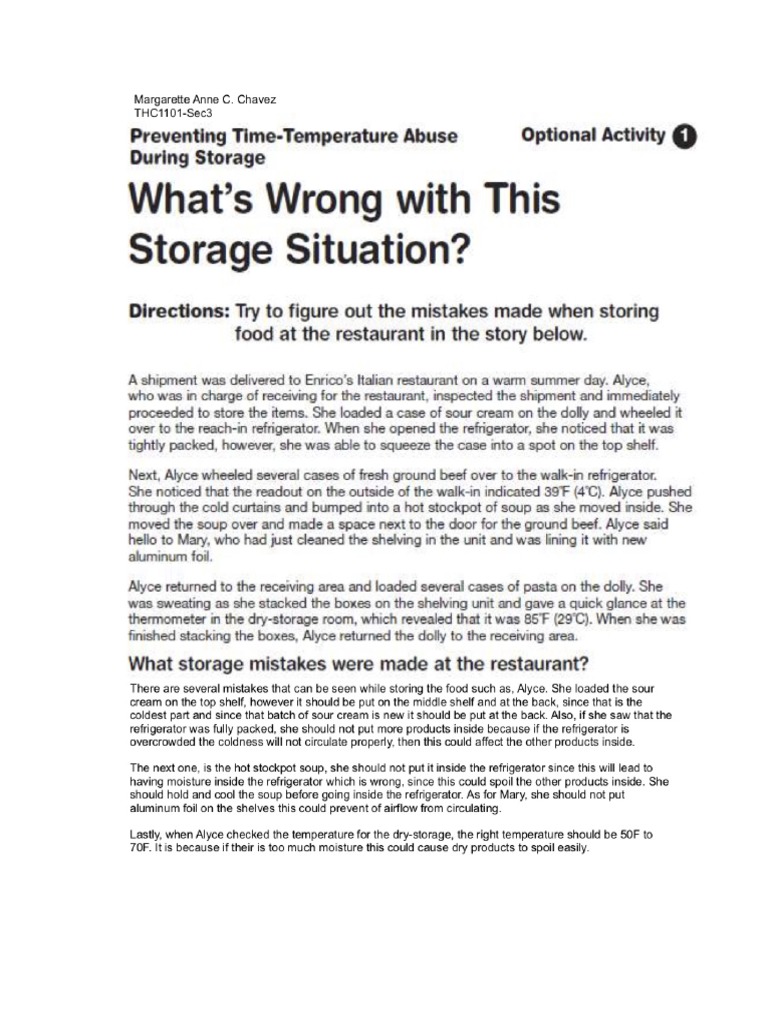 Margarette Anne C. Chavez
THC1101-Sec3

Preventing Time-Temperature Abuse During Storage

Optional Activity 1

What's Wrong with This Storage Situation?

Directions: Try to figure out the mistakes made when storing food at the restaurant in the story below.

A shipment was delivered to Enrico's Italian restaurant on a warm summer day. Alyce, who was in charge of receiving for the restaurant, inspected the shipment and immediately proceeded to store the items. She loaded a case of sour cream on the dolly and wheeled it over to the reach-in refrigerator. When she opened the refrigerator, she noticed that it was tightly packed, however, she was able to squeeze the case into a spot on the top shelf.

Next, Alyce wheeled several cases of fresh ground beef over to the walk-in refrigerator. She noticed that the readout on the outside of the walk-in indicated 39°F (4°C). Alyce pushed through the cold curtains and bumped into a hot stockpot of soup as she moved inside. She moved the soup over and made a space next to the door for the ground beef. Alyce said hello to Mary, who had just cleaned the shelving in the unit and was lining it with new aluminum foil.

Alyce returned to the receiving area and loaded several cases of pasta on the dolly. She was sweating as she stacked the boxes on the shelving unit and gave a quick glance at the thermometer in the dry-storage room, which revealed that it was 85°F (29°C). When she was finished stacking the boxes, Alyce returned the dolly to the receiving area.

What storage mistakes were made at the restaurant?

There are several mistakes that can be seen while storing the food such as, Alyce. She loaded the sour cream on the top shelf, however it should be put on the middle shelf and at the back, since that is the coldest part and since that batch of sour cream is new it should be put at the back. Also, if she saw that the refrigerator was fully packed, she should not put more products inside because if the refrigerator is overcrowded the coldness will not circulate properly, then this could affect the other products inside.

The next one, is the hot stockpot soup, she should not put it inside the refrigerator since this will lead to having moisture inside the refrigerator which is wrong, since this could spoil the other products inside. She should hold and cool the soup before going inside the refrigerator. As for Mary, she should not put aluminum foil on the shelves this could prevent of airflow from circulating.

Lastly, when Alyce checked the temperature for the dry-storage, the right temperature should be 50F to 70F. It is because if their is too much moisture this could cause dry products to spoil easily.